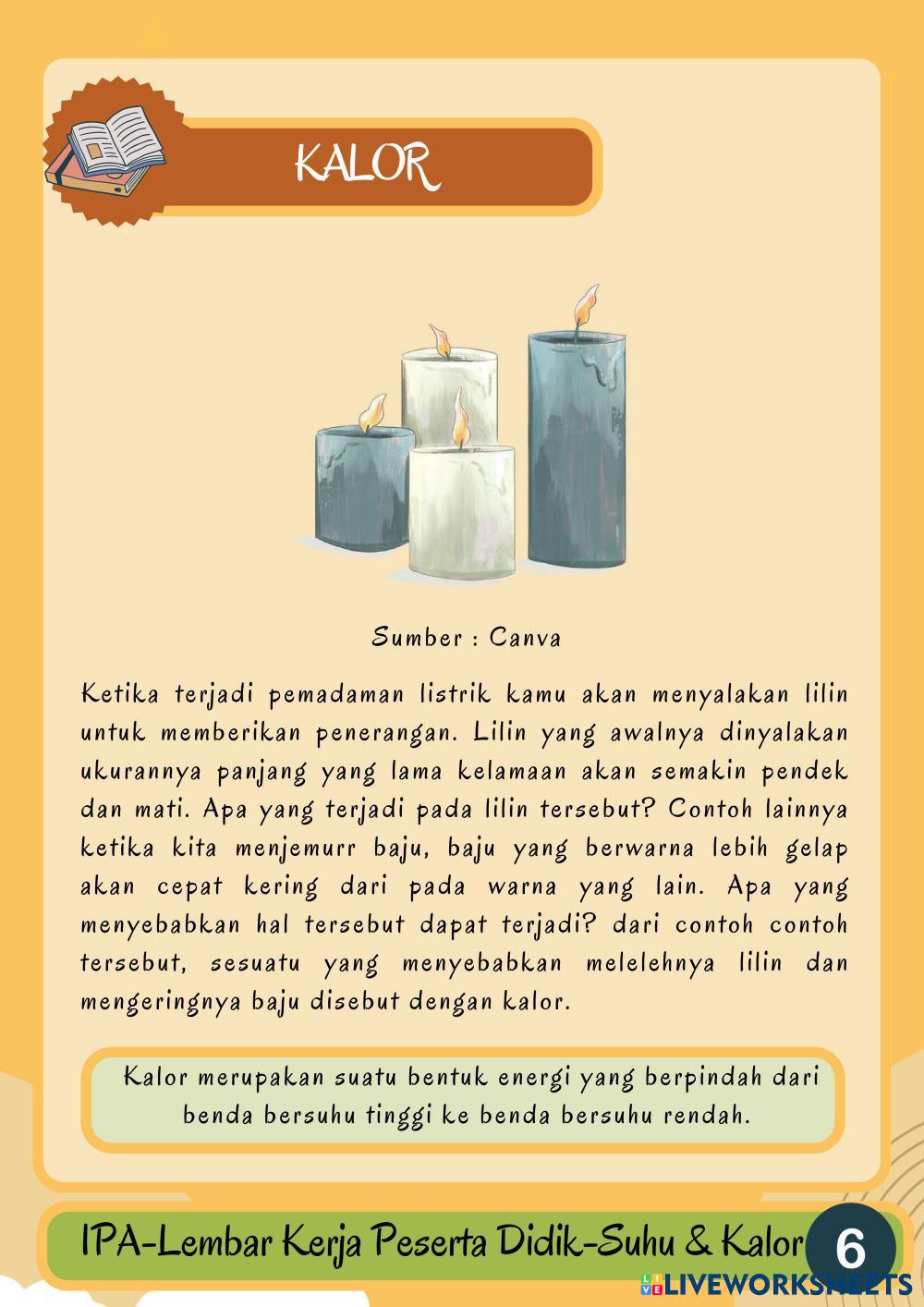 KALOR

Sumber : Canva

Ketika terjadi pemadaman listrik kamu akan menyalakan lilin untuk memberikan penerangan. Lilin yang awalnya dinyalakan ukurannya panjang yang lama kelamaan akan semakin pendek dan mati. Apa yang terjadi pada lilin tersebut? Contoh lainnya ketika kita menjemurr baju, baju yang berwarna lebih gelap akan cepat kering dari pada warna yang lain. Apa yang menyebabkan hal tersebut dapat terjadi? dari contoh contoh tersebut, sesuatu yang menyebabkan melelehnya lilin dan mengeringnya baju disebut dengan kalor.

Kalor merupakan suatu bentuk energi yang berpindah dari benda bersuhu tinggi ke benda bersuhu rendah.

IPA-Lembar Kerja Peserta Didik-Suhu & Kalor 6

LIVEWORKSHEETS